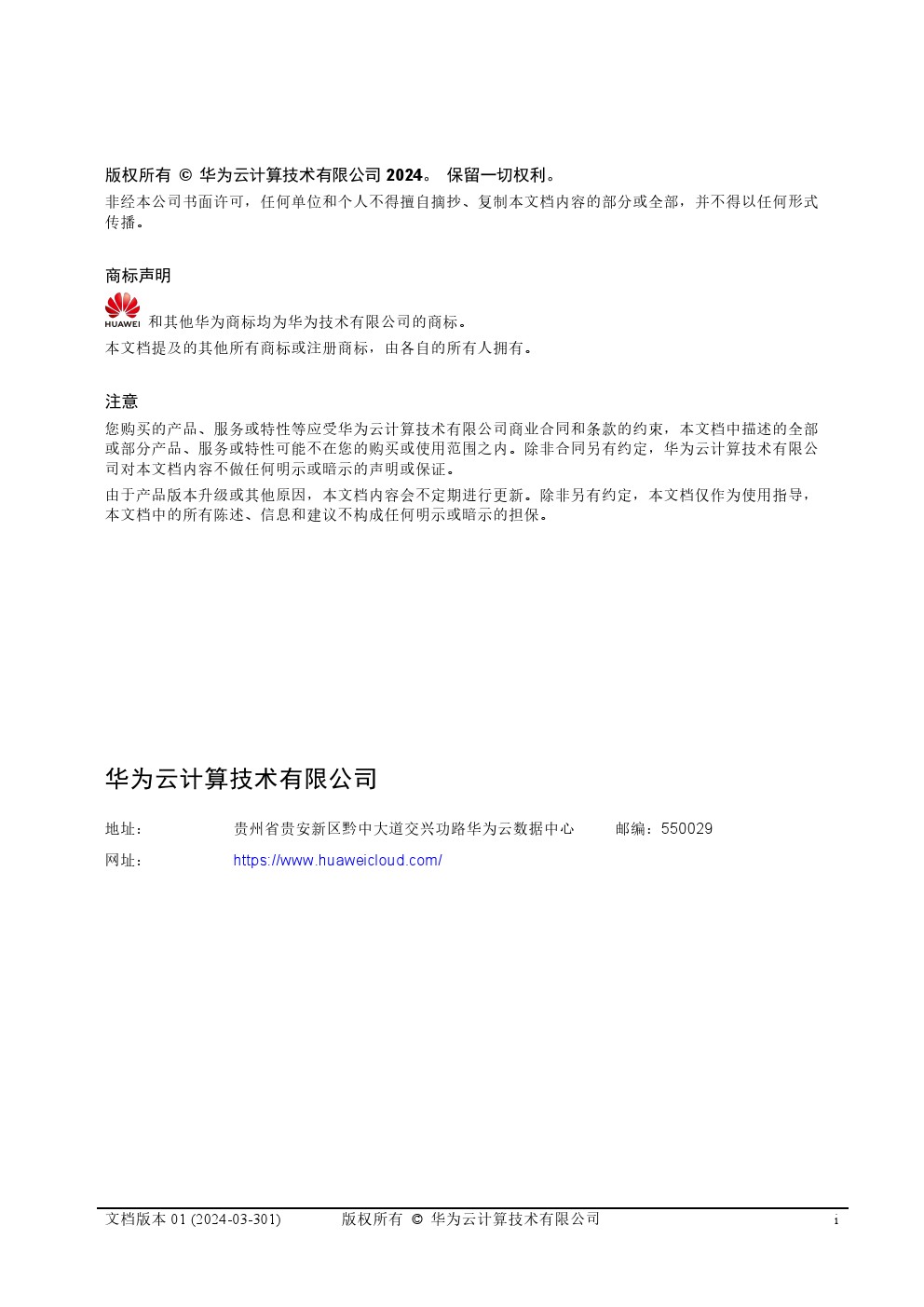 版权所有 © 华为云计算技术有限公司 2024。 保留一切权利。

非经本公司书面许可，任何单位和个人不得擅自摘抄、复制本文档内容的部分或全部，并不得以任何形式传播。

商标声明

HUAWEI 和其他华为商标均为华为技术有限公司的商标。

本文档提及的其他所有商标或注册商标，由各自的所有人拥有。

注意

您购买的产品、服务或特性等应受华为云计算技术有限公司商业合同和条款的约束，本文档中描述的全部或部分产品、服务或特性可能不在您的购买或使用范围之内。除非合同另有约定，华为云计算技术有限公司对本文档内容不做任何明示或暗示的声明或保证。

由于产品版本升级或其他原因，本文档内容会不定期进行更新。除非另有约定，本文档仅作为使用指导，本文档中的所有陈述、信息和建议不构成任何明示或暗示的担保。

华为云计算技术有限公司

地址： 贵州省贵安新区黔中大道交兴功路华为云数据中心 邮编：550029

网址： https://www.huaweicloud.com/

文档版本 01 (2024-03-301) 版权所有 © 华为云计算技术有限公司 i